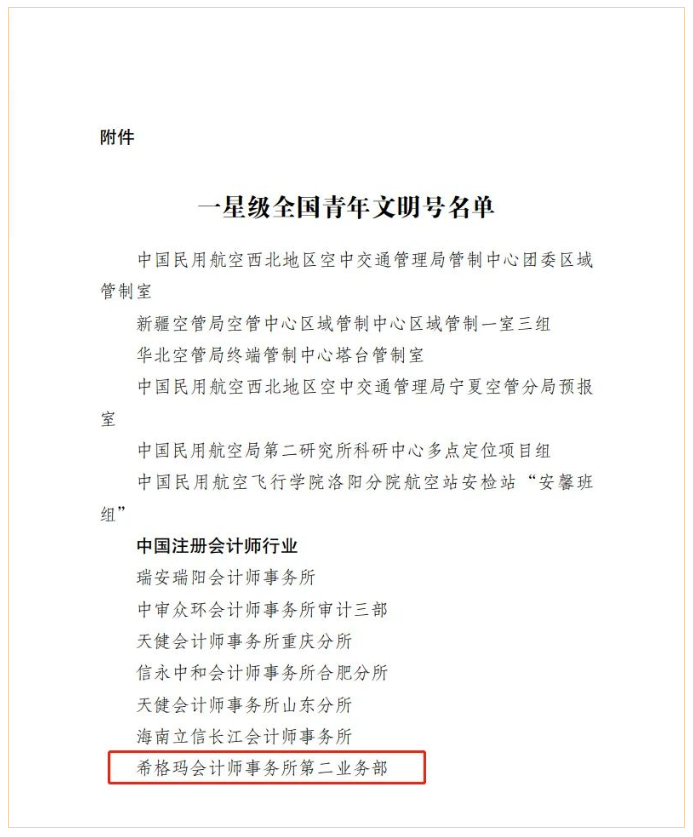 附件

一星级全国青年文明号名单

中国民用航空西北地区空中交通管理局管制中心团委区域管制室

新疆空管局空管中心区域管制中心区域管制一室三组

华北空管局终端管制中心塔台管制室

中国民用航空西北地区空中交通管理局宁夏空管分局预报室

中国民用航空局第二研究所科研中心多点定位项目组

中国民用航空飞行学院洛阳分院航空站安检站“安馨班组”

中国注册会计师行业

瑞安瑞阳会计师事务所

中审众环会计师事务所审计三部

天健会计师事务所重庆分所

信永中和会计师事务所合肥分所

天健会计师事务所山东分所

海南立信长江会计师事务所

希格玛会计师事务所第二业务部